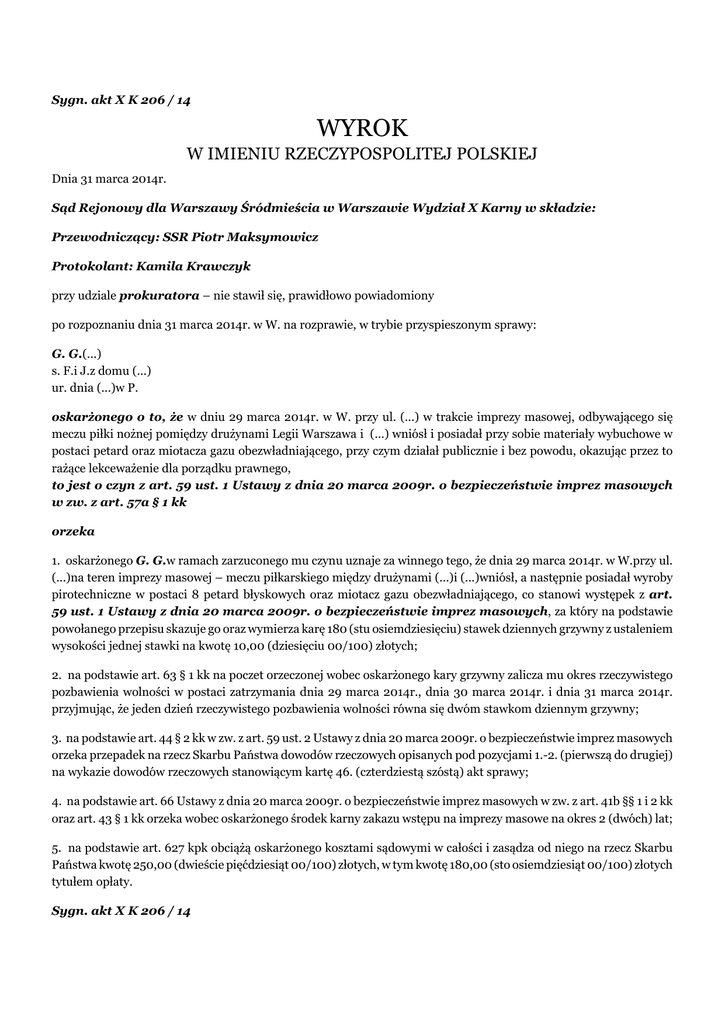 Sygn. akt X K 206 / 14

WYROK
W IMIENIU RZECZYPOSPOLITEJ POLSKIEJ

Dnia 31 marca 2014r.

Sąd Rejonowy dla Warszawy Śródmieścia w Warszawie Wydział X Karny w składzie:

Przewodniczący: SSR Piotr Maksymowicz

Protokolant: Kamila Krawczyk

przy udziale prokuratora – nie stawił się, prawidłowo powiadomiony

po rozpoznaniu dnia 31 marca 2014r. w W. na rozprawie, w trybie przyspieszonym sprawy:

G. G.(...)
s. F.i J.z domu (...)
ur. dnia (...)w P.

oskarżonego o to, że w dniu 29 marca 2014r. w W. przy ul. (...) w trakcie imprezy masowej, odbywającego się meczu piłki nożnej pomiędzy drużynami Legii Warszawa i (...) wniósł i posiadał przy sobie materiały wybuchowe w postaci petard oraz miotacza gazu obezwładniającego, przy czym działał publicznie i bez powodu, okazując przez to rażące lekceważenie dla porządku prawnego,
to jest o czyn z art. 59 ust. 1 Ustawy z dnia 20 marca 2009r. o bezpieczeństwie imprez masowych w zw. z art. 57a § 1 kk

orzeka

1. oskarżonego G. G.w ramach zarzuconego mu czynu uznaje za winnego tego, że dnia 29 marca 2014r. w W.przy ul. (...)na teren imprezy masowej – meczu piłkarskiego między drużynami (...)i (...)wniósł, a następnie posiadał wyroby pirotechniczne w postaci 8 petard błyskowych oraz miotacz gazu obezwładniającego, co stanowi występek z art. 59 ust. 1 Ustawy z dnia 20 marca 2009r. o bezpieczeństwie imprez masowych, za który na podstawie powołanego przepisu skazuje go oraz wymierza karę 180 (stu osiemdziesięciu) stawek dziennych grzywny z ustaleniem wysokości jednej stawki na kwotę 10,00 (dziesięciu 00/100) złotych;

2. na podstawie art. 63 § 1 kk na poczet orzeczonej wobec oskarżonego kary grzywny zalicza mu okres rzeczywistego pozbawienia wolności w postaci zatrzymania dnia 29 marca 2014r., dnia 30 marca 2014r. i dnia 31 marca 2014r. przyjmując, że jeden dzień rzeczywistego pozbawienia wolności równa się dwóm stawkom dziennym grzywny;

3. na podstawie art. 44 § 2 kk w zw. z art. 59 ust. 2 Ustawy z dnia 20 marca 2009r. o bezpieczeństwie imprez masowych orzeka przepadek na rzecz Skarbu Państwa dowodów rzeczowych opisanych pod pozycjami 1.-2. (pierwszą do drugiej) na wykazie dowodów rzeczowych stanowiącym kartę 46. (czterdziestą szóstą) akt sprawy;

4. na podstawie art. 66 Ustawy z dnia 20 marca 2009r. o bezpieczeństwie imprez masowych w zw. z art. 41b §§ 1 i 2 kk oraz art. 43 § 1 kk orzeka wobec oskarżonego środek karny zakazu wstępu na imprezy masowe na okres 2 (dwóch) lat;

5. na podstawie art. 627 kpk obciąża oskarżonego kosztami sądowymi w całości i zasądza od niego na rzecz Skarbu Państwa kwotę 250,00 (dwieście pięćdziesiąt 00/100) złotych, w tym kwotę 180,00 (sto osiemdziesiąt 00/100) złotych tytułem opłaty.

Sygn. akt X K 206 / 14